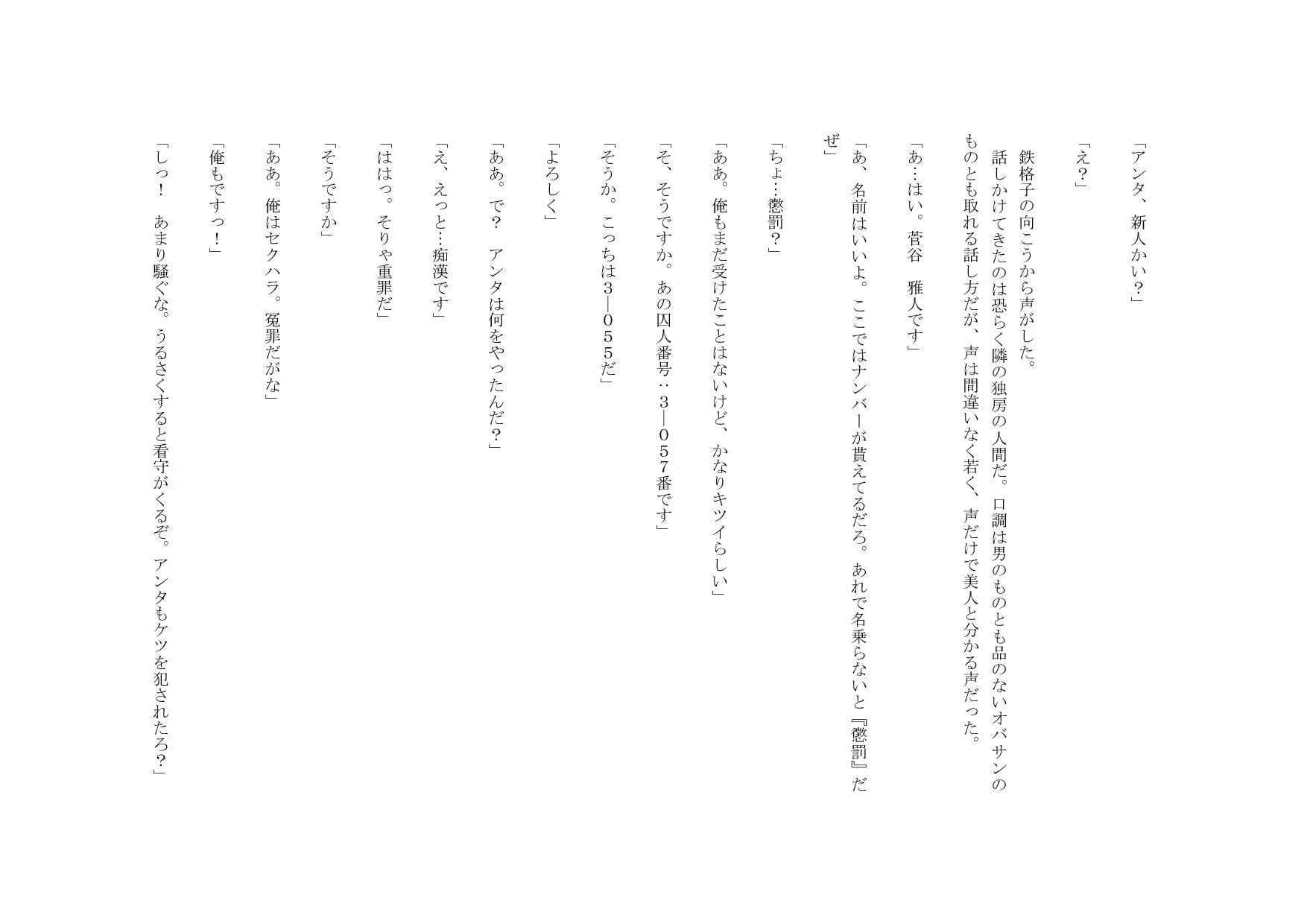 「アンタ、新人かい？」

「え?」

鉄格子の向こうから声がした。
話しかけてきたのは恐らく隣の独房の人間だ。口調は男のものとも品のないオバサンのものとも取れる話し方だが、声は間違いなく若く、声だけで美人と分かる声だった。

「あ…はい。菅谷　雅人です」

「あ、名前はいいよ。ここではナンバーが貰えてるだろ。あれで名乗らないと『懲罰』だぜ」

「ちょ…懲罰？」

「ああ。俺もまだ受けたことはないけど、かなりキツイらしい」

「そ、そうですか。あの囚人番号：３―０５７番です」

「そうか。こっちは３―０５５だ」

「よろしく」

「ああ。で?　アンタは何をやったんだ?」

「え、えっと…痴漢です」

「ははっ。そりゃ重罪だ」

「そうですか」

「ああ。俺はセクハラ。冤罪だがな」

「俺もですっ！」

「しっ！　あまり騒ぐな。うるさくすると看守がくるぞ。アンタもケツを犯されたろ?」